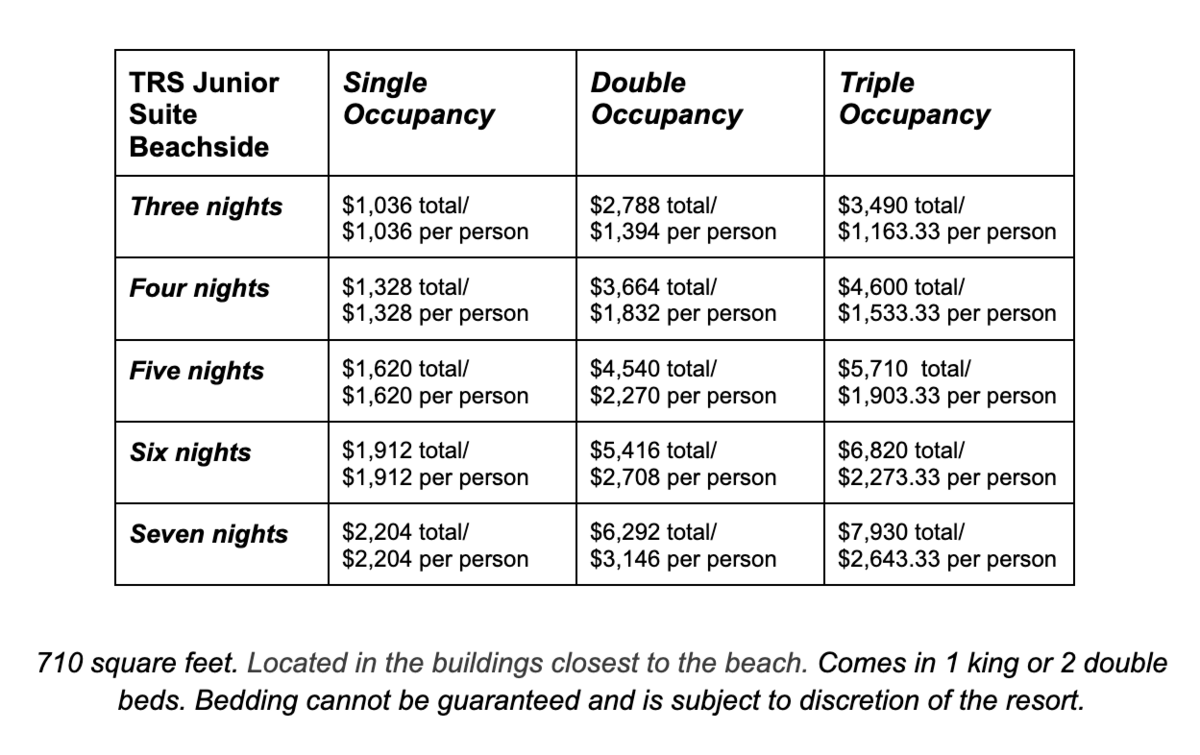 | TRS Junior Suite Beachside | Single Occupancy | Double Occupancy | Triple Occupancy |
|---|---|---|---|
| Three nights | \$1,036 total/ \$1,036 per person | \$2,788 total/ \$1,394 per person | \$3,490 total/ \$1,163.33 per person |
| Four nights | \$1,328 total/ \$1,328 per person | \$3,664 total/ \$1,832 per person | \$4,600 total/ \$1,533.33 per person |
| Five nights | \$1,620 total/ \$1,620 per person | \$4,540 total/ \$2,270 per person | \$5,710 total/ \$1,903.33 per person |
| Six nights | \$1,912 total/ \$1,912 per person | \$5,416 total/ \$2,708 per person | \$6,820 total/ \$2,273.33 per person |
| Seven nights | \$2,204 total/ \$2,204 per person | \$6,292 total/ \$3,146 per person | \$7,930 total/ \$2,643.33 per person |

710 square feet. Located in the buildings closest to the beach. Comes in 1 king or 2 double beds. Bedding cannot be guaranteed and is subject to discretion of the resort.